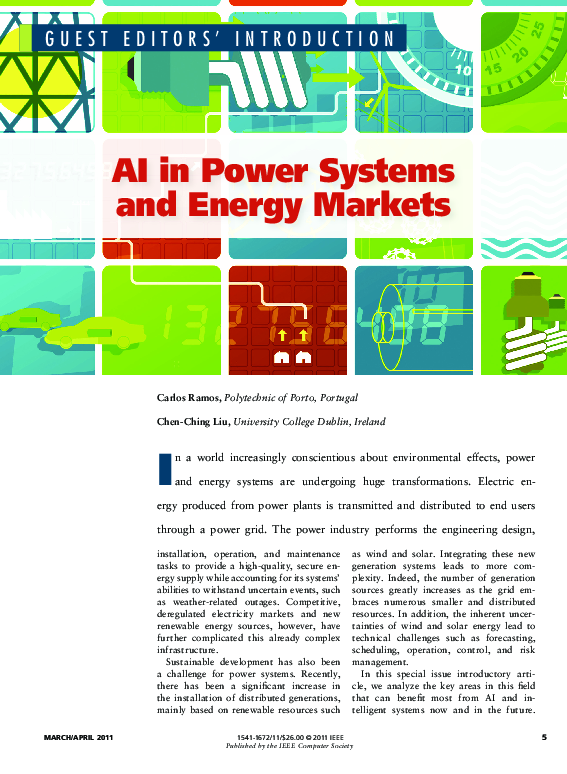 GUEST EDITORS' INTRODUCTION

AI in Power Systems and Energy Markets

Carlos Ramos, Polytechnic of Porto, Portugal

Chen-Ching Liu, University College Dublin, Ireland

In a world increasingly conscientious about environmental effects, power and energy systems are undergoing huge transformations. Electric energy produced from power plants is transmitted and distributed to end users through a power grid. The power industry performs the engineering design, installation, operation, and maintenance tasks to provide a high-quality, secure energy supply while accounting for its systems' abilities to withstand uncertain events, such as weather-related outages. Competitive, deregulated electricity markets and new renewable energy sources, however, have further complicated this already complex infrastructure.

Sustainable development has also been a challenge for power systems. Recently, there has been a significant increase in the installation of distributed generations, mainly based on renewable resources such as wind and solar. Integrating these new generation systems leads to more complexity. Indeed, the number of generation sources greatly increases as the grid embraces numerous smaller and distributed resources. In addition, the inherent uncertainties of wind and solar energy lead to technical challenges such as forecasting, scheduling, operation, control, and risk management.

In this special issue introductory article, we analyze the key areas in this field that can benefit most from AI and intelligent systems now and in the future.

MARCH/APRIL 2011

1541-1672/11/$26.00 © 2011 IEEE
Published by the IEEE Computer Society

5